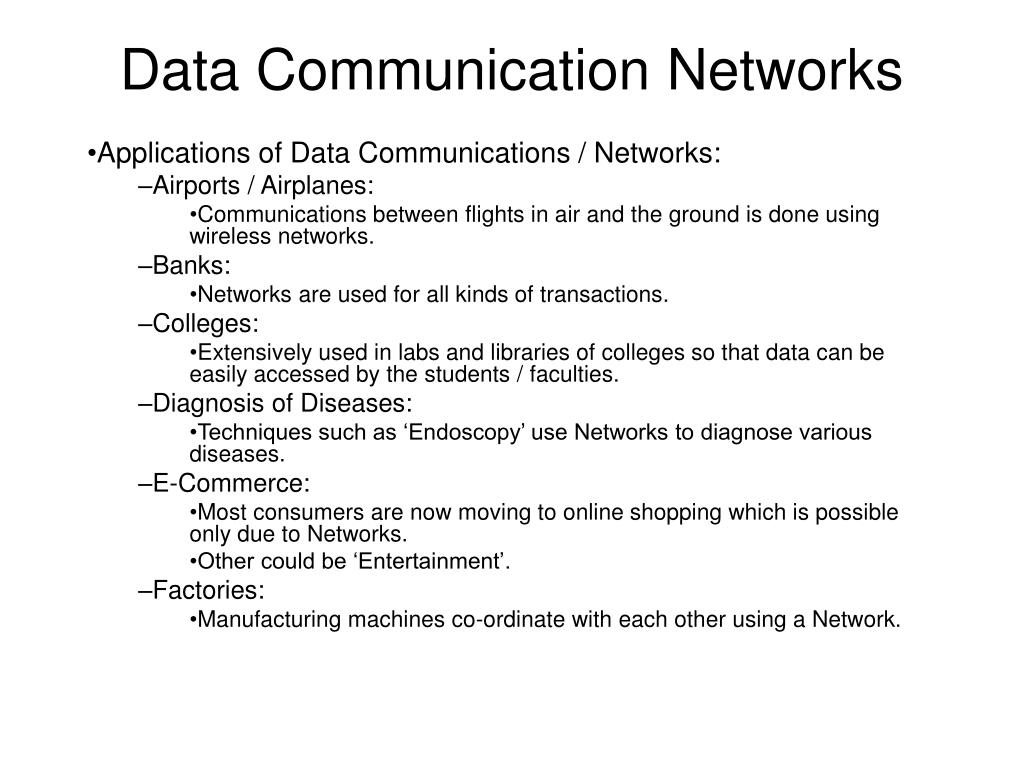 Data Communication Networks

•Applications of Data Communications / Networks:

–Airports / Airplanes:

•Communications between flights in air and the ground is done using wireless networks.

–Banks:

•Networks are used for all kinds of transactions.

–Colleges:

•Extensively used in labs and libraries of colleges so that data can be easily accessed by the students / faculties.

–Diagnosis of Diseases:

•Techniques such as ‘Endoscopy’ use Networks to diagnose various diseases.

–E-Commerce:

•Most consumers are now moving to online shopping which is possible only due to Networks.

•Other could be ‘Entertainment’.

–Factories:

•Manufacturing machines co-ordinate with each other using a Network.